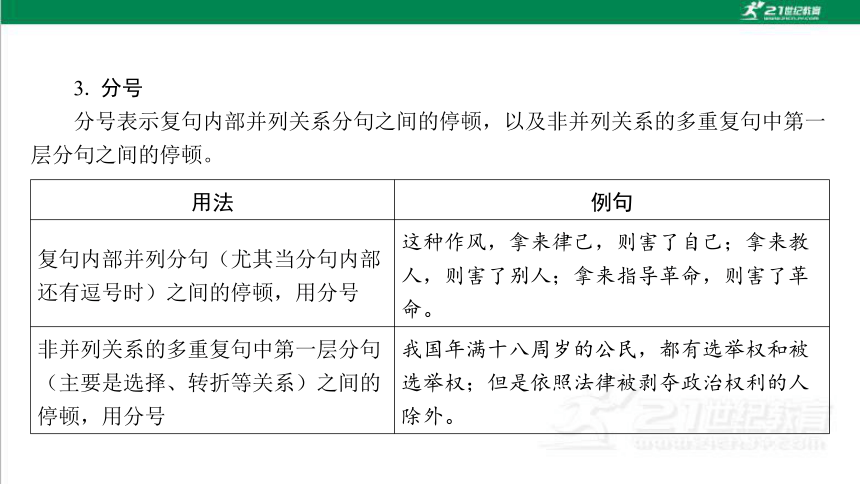 21世纪教育

3. 分号

分号表示复句内部并列关系分句之间的停顿，以及非并列关系的多重复句中第一层分句之间的停顿。

| 用法 | 例句 |
|---|---|
| 复句内部并列分句（尤其当分句内部还有逗号时）之间的停顿，用分号 | 这种作风，拿来律己，则害了自己；拿来教人，则害了别人；拿来指导革命，则害了革命。 |
| 非并列关系的多重复句中第一层分句（主要是选择、转折等关系）之间的停顿，用分号 | 我国年满十八周岁的公民，都有选举权和被选举权；但是依照法律被剥夺政治权利的人除外。 |

21世纪教育